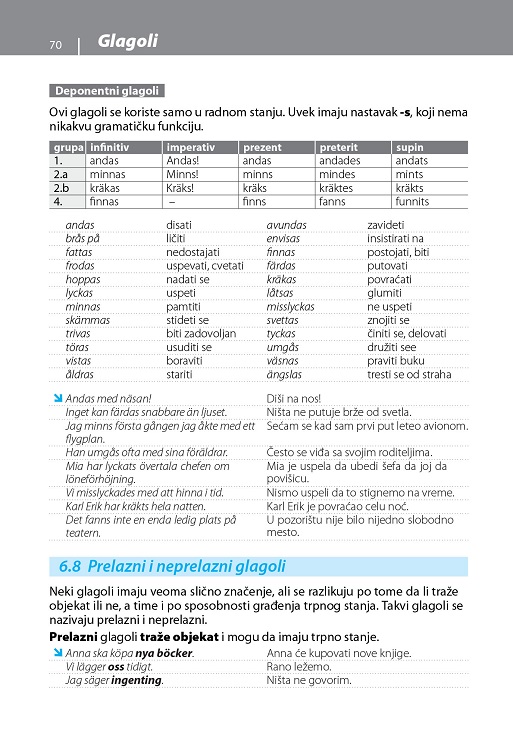 70 | Glagoli

Deponentni glagoli

Ovi glagoli se koriste samo u radnom stanju. Uvek imaju nastavak **-s**, koji nema nikakvu gramatičku funkciju.

| grupa | infinitiv | imperativ | prezent | preterit | supin |
|---|---|---|---|---|---|
| 1. | andas | Andas! | andas | andades | andats |
| 2.a | minnas | Minns! | minns | mindes | mints |
| 2.b | kräkas | Kräks! | kräks | kräktes | kräkts |
| 4. | finnas | – | finns | fanns | funnits |

| | | | |
|---|---|---|---|
| andas | disati | avundas | zavideti |
| brås på | ličiti | envisas | insistirati na |
| fattas | nedostajati | finnas | postojati, biti |
| frodas | uspevati, cvetati | färdas | putovati |
| hoppas | nadati se | kräkas | povraćati |
| lyckas | uspeti | låtsas | glumiti |
| minnas | pamtiti | misslyckas | ne uspeti |
| skämmas | stideti se | svettas | znojiti se |
| trivas | biti zadovoljan | tyckas | činiti se, delovati |
| töras | usuditi se | umgås | družiti see |
| vistas | boraviti | väsnas | praviti buku |
| åldras | stariti | ängslas | tresti se od straha |

| | |
|---|---|
| Andas med näsan! | Diši na nos! |
| Inget kan färdas snabbare än ljuset. | Ništa ne putuje brže od svetla. |
| Jag minns första gången jag åkte med ett flygplan. | Sećam se kad sam prvi put leteo avionom. |
| Han umgås ofta med sina föräldrar. | Često se viđa sa svojim roditeljima. |
| Mia har lyckats övertala chefen om löneförhöjning. | Mia je uspela da ubedi šefa da joj da povišicu. |
| Vi misslyckades med att hinna i tid. | Nismo uspeli da to stignemo na vreme. |
| Karl Erik har kräkts hela natten. | Karl Erik je povraćao celu noć. |
| Det fanns inte en enda ledig plats på teatern. | U pozorištu nije bilo nijedno slobodno mesto. |

6.8 Prelazni i neprelazni glagoli

Neki glagoli imaju veoma slično značenje, ali se razlikuju po tome da li traže objekat ili ne, a time i po sposobnosti građenja trpnog stanja. Takvi glagoli se nazivaju prelazni i neprelazni.

**Prelazni** glagoli **traže objekat** i mogu da imaju trpno stanje.

| | |
|---|---|
| Anna ska köpa **nya böcker**. | Anna će kupovati nove knjige. |
| Vi lägger **oss** tidigt. | Rano ležemo. |
| Jag säger **ingenting**. | Ništa ne govorim. |